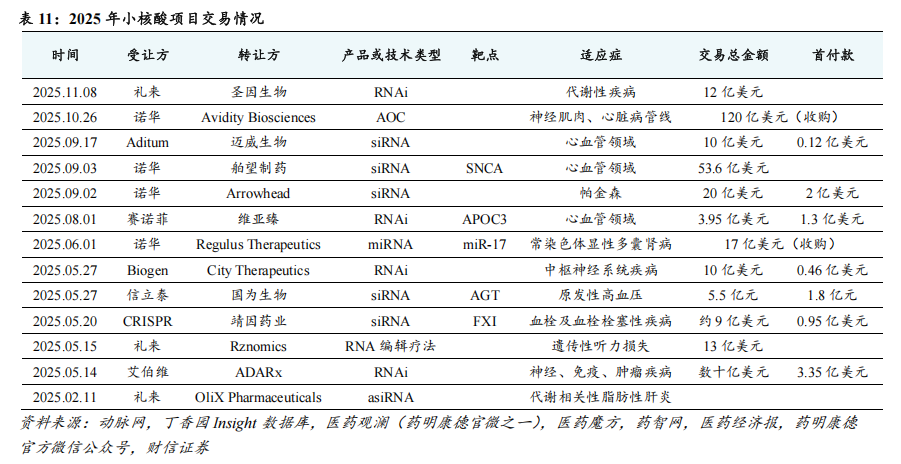 表 11：2025 年小核酸项目交易情况

| 时间 | 受让方 | 转让方 | 产品或技术类型 | 靶点 | 适应症 | 交易总金额 | 首付款 |
|---|---|---|---|---|---|---|---|
| 2025.11.08 | 礼来 | 圣因生物 | RNAi | | 代谢性疾病 | 12 亿美元 | |
| 2025.10.26 | 诺华 | Avidity Biosciences | AOC | | 神经肌肉、心脏病管线 | 120 亿美元（收购） | |
| 2025.09.17 | Aditum | 迈威生物 | siRNA | | 心血管领域 | 10 亿美元 | 0.12 亿美元 |
| 2025.09.03 | 诺华 | 舶望制药 | siRNA | SNCA | 心血管领域 | 53.6 亿美元 | |
| 2025.09.02 | 诺华 | Arrowhead | siRNA | | 帕金森 | 20 亿美元 | 2 亿美元 |
| 2025.08.01 | 赛诺菲 | 维亚臻 | RNAi | APOC3 | 心血管领域 | 3.95 亿美元 | 1.3 亿美元 |
| 2025.06.01 | 诺华 | Regulus Therapeutics | miRNA | miR-17 | 常染色体显性多囊肾病 | 17 亿美元（收购） | |
| 2025.05.27 | Biogen | City Therapeutics | RNAi | | 中枢神经系统疾病 | 10 亿美元 | 0.46 亿美元 |
| 2025.05.27 | 信立泰 | 国为生物 | siRNA | AGT | 原发性高血压 | 5.5 亿元 | 1.8 亿元 |
| 2025.05.20 | CRISPR | 靖因药业 | siRNA | FXI | 血栓及血栓栓塞性疾病 | 约 9 亿美元 | 0.95 亿美元 |
| 2025.05.15 | 礼来 | Rznomics | RNA 编辑疗法 | | 遗传性听力损失 | 13 亿美元 | |
| 2025.05.14 | 艾伯维 | ADARx | RNAi | | 神经、免疫、肿瘤疾病 | 数十亿美元 | 3.35 亿美元 |
| 2025.02.11 | 礼来 | OliX Pharmaceuticals | asiRNA | | 代谢相关性脂肪性肝炎 | | |

资料来源：动脉网，丁香园 Insight 数据库，医药观澜（药明康德官微之一），医药魔方，药智网，医药经济报，药明康德官方微信公众号，财信证券